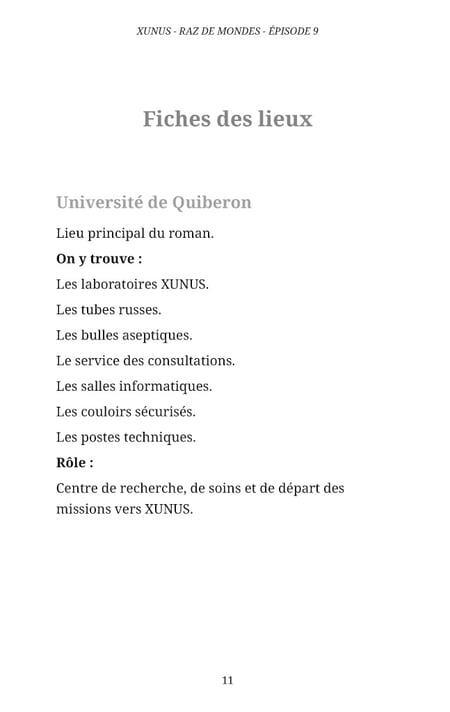 XUNUS - RAZ DE MONDES - ÉPISODE 9

Fiches des lieux

Université de Quiberon

Lieu principal du roman.

On y trouve :

Les laboratoires XUNUS.

Les tubes russes.

Les bulles aseptiques.

Le service des consultations.

Les salles informatiques.

Les couloirs sécurisés.

Les postes techniques.

Rôle :

Centre de recherche, de soins et de départ des missions vers XUNUS.

11